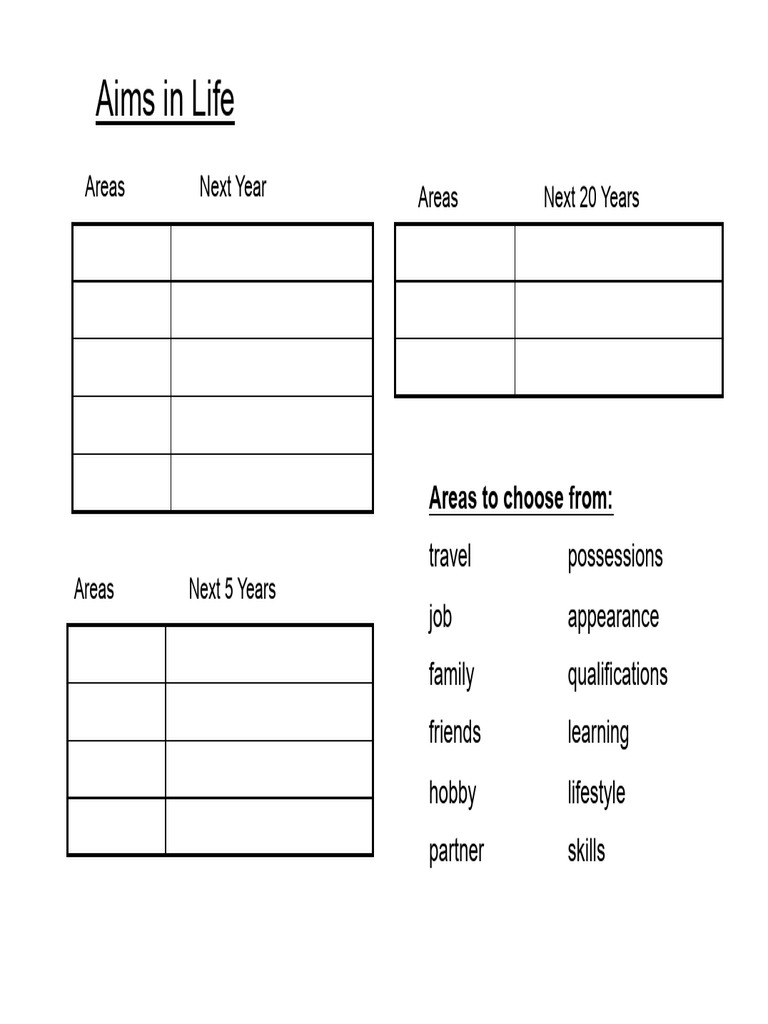 Aims in Life

| Areas | Next Year |
|---|---|
| | |
| | |
| | |
| | |
| | |

| Areas | Next 5 Years |
|---|---|
| | |
| | |
| | |
| | |

| Areas | Next 20 Years |
|---|---|
| | |
| | |
| | |

Areas to choose from:

travel
job
family
friends
hobby
partner

possessions
appearance
qualifications
learning
lifestyle
skills